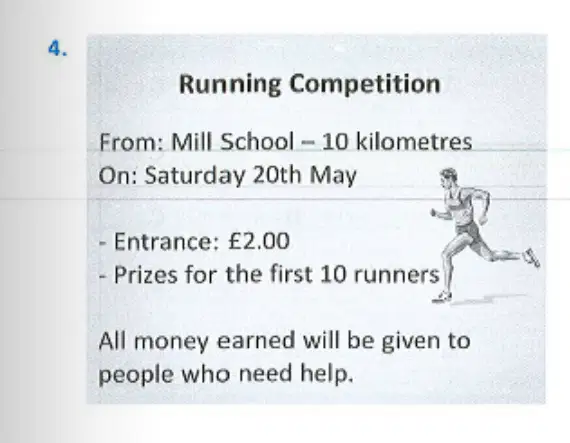 4.

Running Competition

From: Mill School – 10 kilometres
On: Saturday 20th May

- Entrance: £2.00
- Prizes for the first 10 runners

All money earned will be given to people who need help.